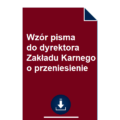 Wzór pisma do dyrektora Zakładu Karnego o przeniesienie